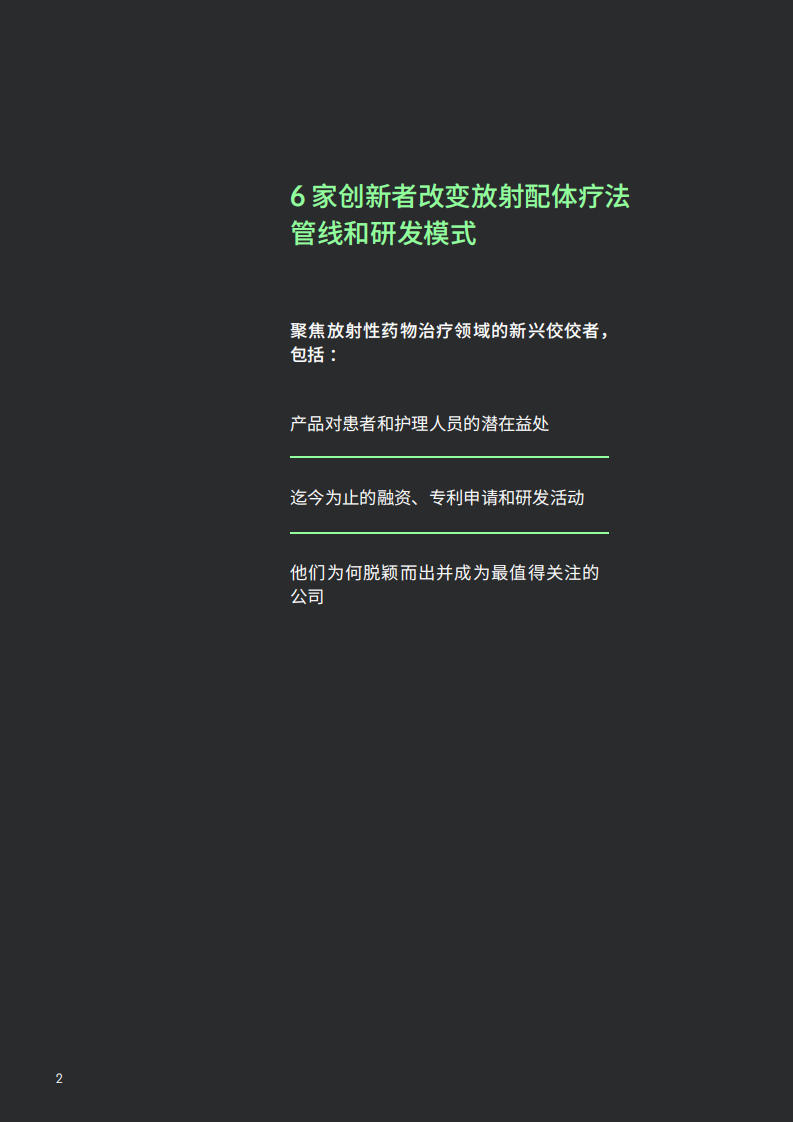 6 家创新者改变放射配体疗法管线和研发模式

聚焦放射性药物治疗领域的新兴佼佼者，包括：

产品对患者和护理人员的潜在益处

迄今为止的融资、专利申请和研发活动

他们为何脱颖而出并成为最值得关注的公司

2